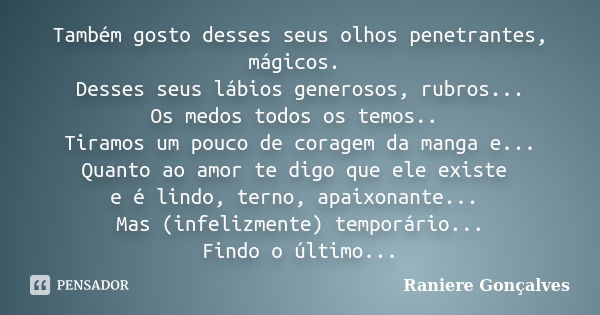 Também gosto desses seus olhos penetrantes, mágicos.
Desses seus lábios generosos, rubros...
Os medos todos os temos..
Tiramos um pouco de coragem da manga e...
Quanto ao amor te digo que ele existe
e é lindo, terno, apaixonante...
Mas (infelizmente) temporário...
Findo o último...

PENSADOR

Raniere Gonçalves